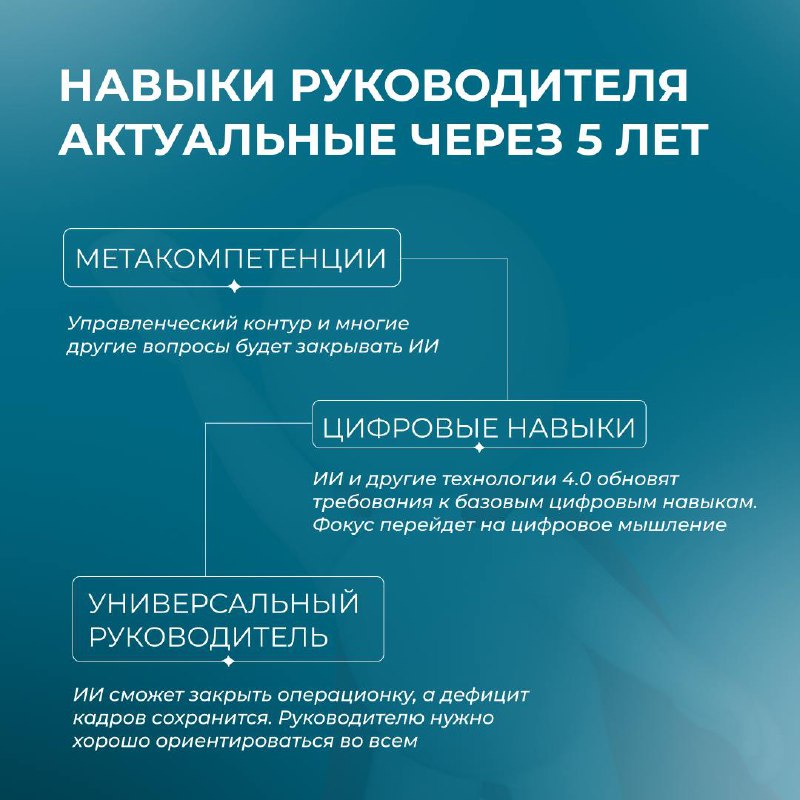 НАВЫКИ РУКОВОДИТЕЛЯ АКТУАЛЬНЫЕ ЧЕРЕЗ 5 ЛЕТ

МЕТАКОМПЕТЕНЦИИ

Управленческий контур и многие другие вопросы будет закрывать ИИ

ЦИФРОВЫЕ НАВЫКИ

ИИ и другие технологии 4.0 обновят требования к базовым цифровым навыкам. Фокус перейдет на цифровое мышление

УНИВЕРСАЛЬНЫЙ РУКОВОДИТЕЛЬ

ИИ сможет закрыть операционку, а дефицит кадров сохранится. Руководителю нужно хорошо ориентироваться во всем